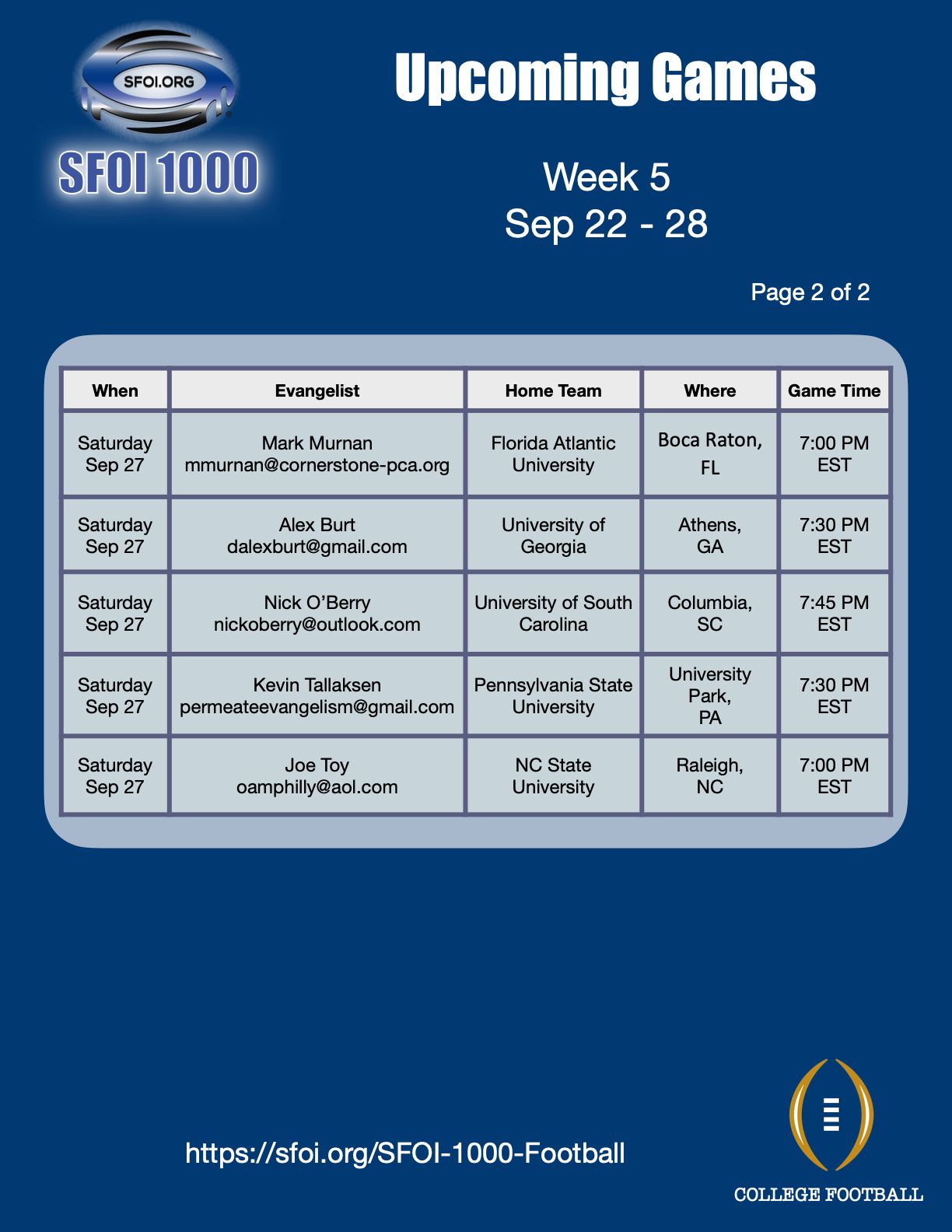 SFOI.ORG

SFOI 1000

Upcoming Games

Week 5
Sep 22 - 28

Page 2 of 2

| When | Evangelist | Home Team | Where | Game Time |
|---|---|---|---|---|
| Saturday Sep 27 | Mark Murnan mmurnan@cornerstone-pca.org | Florida Atlantic University | Boca Raton, FL | 7:00 PM EST |
| Saturday Sep 27 | Alex Burt dalexburt@gmail.com | University of Georgia | Athens, GA | 7:30 PM EST |
| Saturday Sep 27 | Nick O'Berry nickoberry@outlook.com | University of South Carolina | Columbia, SC | 7:45 PM EST |
| Saturday Sep 27 | Kevin Tallaksen permeateevangelism@gmail.com | Pennsylvania State University | University Park, PA | 7:30 PM EST |
| Saturday Sep 27 | Joe Toy oamphilly@aol.com | NC State University | Raleigh, NC | 7:00 PM EST |

https://sfoi.org/SFOI-1000-Football

COLLEGE FOOTBALL